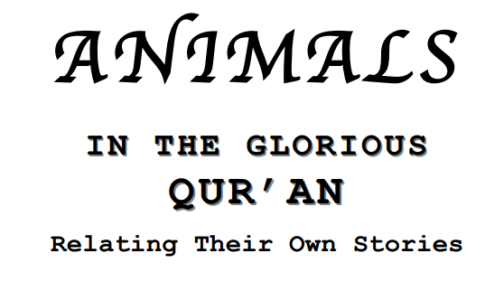 ANIMALS

IN THE GLORIOUS
QUR'AN

Relating Their Own Stories